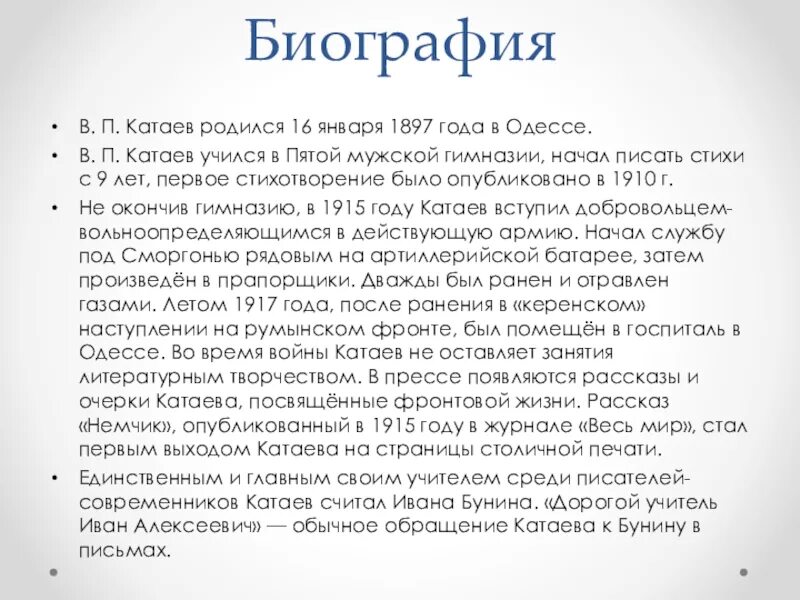 Биография

• В. П. Катаев родился 16 января 1897 года в Одессе.
• В. П. Катаев учился в Пятой мужской гимназии, начал писать стихи с 9 лет, первое стихотворение было опубликовано в 1910 г.
• Не окончив гимназию, в 1915 году Катаев вступил добровольцем-вольноопределяющимся в действующую армию. Начал службу под Сморгонью рядовым на артиллерийской батарее, затем произведён в прапорщики. Дважды был ранен и отравлен газами. Летом 1917 года, после ранения в «керенском» наступлении на румынском фронте, был помещён в госпиталь в Одессе. Во время войны Катаев не оставляет занятия литературным творчеством. В прессе появляются рассказы и очерки Катаева, посвящённые фронтовой жизни. Рассказ «Немчик», опубликованный в 1915 году в журнале «Весь мир», стал первым выходом Катаева на страницы столичной печати.
• Единственным и главным своим учителем среди писателей-современников Катаев считал Ивана Бунина. «Дорогой учитель Иван Алексеевич» — обычное обращение Катаева к Бунину в письмах.